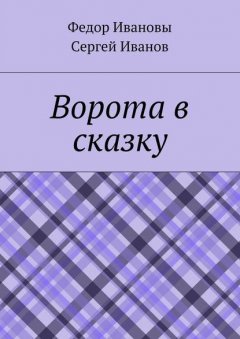 Федор Ивановы
Сергей Иванов

Ворота в сказку